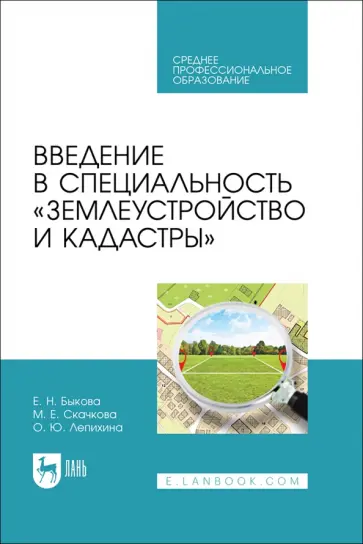 СРЕДНЕЕ ПРОФЕССИОНАЛЬНОЕ ОБРАЗОВАНИЕ

ВВЕДЕНИЕ В СПЕЦИАЛЬНОСТЬ «ЗЕМЛЕУСТРОЙСТВО И КАДАСТРЫ»

Е. Н. Быкова
М. Е. Скачкова
О. Ю. Лепихина

ЛАНЬ

E.LANBOOK.COM